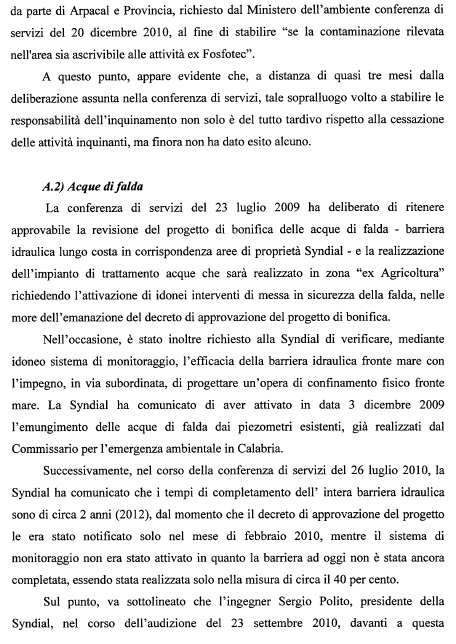 da parte di Arpacal e Provincia, richiesto dal Ministero dell'ambiente conferenza di servizi del 20 dicembre 2010, al fine di stabilire "se la contaminazione rilevata nell'area sia ascrivibile alle attività ex Fosfotec".

A questo punto, appare evidente che, a distanza di quasi tre mesi dalla deliberazione assunta nella conferenza di servizi, tale sopralluogo volto a stabilire le responsabilità dell'inquinamento non solo è del tutto tardivo rispetto alla cessazione delle attività inquinanti, ma finora non ha dato esito alcuno.

A.2) Acque di falda

La conferenza di servizi del 23 luglio 2009 ha deliberato di ritenere approvabile la revisione del progetto di bonifica delle acque di falda - barriera idraulica lungo costa in corrispondenza aree di proprietà Syndial - e la realizzazione dell'impianto di trattamento acque che sarà realizzato in zona "ex Agricoltura" richiedendo l'attivazione di idonei interventi di messa in sicurezza della falda, nelle more dell'emanazione del decreto di approvazione del progetto di bonifica.

Nell'occasione, è stato inoltre richiesto alla Syndial di verificare, mediante idoneo sistema di monitoraggio, l'efficacia della barriera idraulica fronte mare con l'impegno, in via subordinata, di progettare un'opera di confinamento fisico fronte mare. La Syndial ha comunicato di aver attivato in data 3 dicembre 2009 l'emungimento delle acque di falda dai piezometri esistenti, già realizzati dal Commissario per l'emergenza ambientale in Calabria.

Successivamente, nel corso della conferenza di servizi del 26 luglio 2010, la Syndial ha comunicato che i tempi di completamento dell' intera barriera idraulica sono di circa 2 anni (2012), dal momento che il decreto di approvazione del progetto le era stato notificato solo nel mese di febbraio 2010, mentre il sistema di monitoraggio non era stato attivato in quanto la barriera ad oggi non è stata ancora completata, essendo stata realizzata solo nella misura di circa il 40 per cento.

Sul punto, va sottolineato che l'ingegner Sergio Polito, presidente della Syndial, nel corso dell'audizione del 23 settembre 2010, davanti a questa